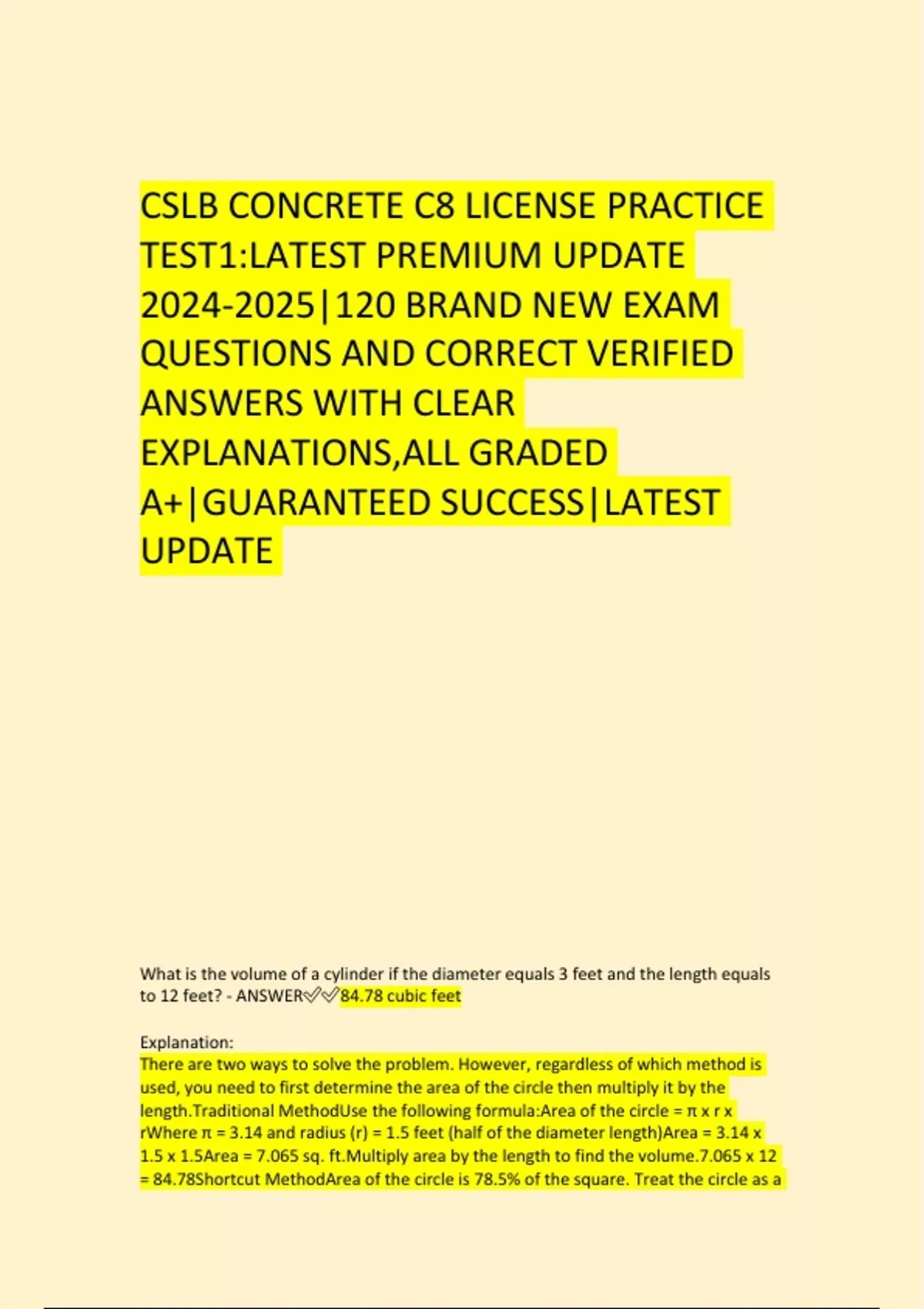 CSLB CONCRETE C8 LICENSE PRACTICE TEST1:LATEST PREMIUM UPDATE 2024-2025|120 BRAND NEW EXAM QUESTIONS AND CORRECT VERIFIED ANSWERS WITH CLEAR EXPLANATIONS,ALL GRADED A+|GUARANTEED SUCCESS|LATEST UPDATE

What is the volume of a cylinder if the diameter equals 3 feet and the length equals to 12 feet? - ANSWER✅✅84.78 cubic feet

Explanation:
There are two ways to solve the problem. However, regardless of which method is used, you need to first determine the area of the circle then multiply it by the length.Traditional MethodUse the following formula:Area of the circle = π x r x rWhere π = 3.14 and radius (r) = 1.5 feet (half of the diameter length)Area = 3.14 x 1.5 x 1.5Area = 7.065 sq. ft.Multiply area by the length to find the volume.7.065 x 12 = 84.78Shortcut MethodArea of the circle is 78.5% of the square. Treat the circle as a